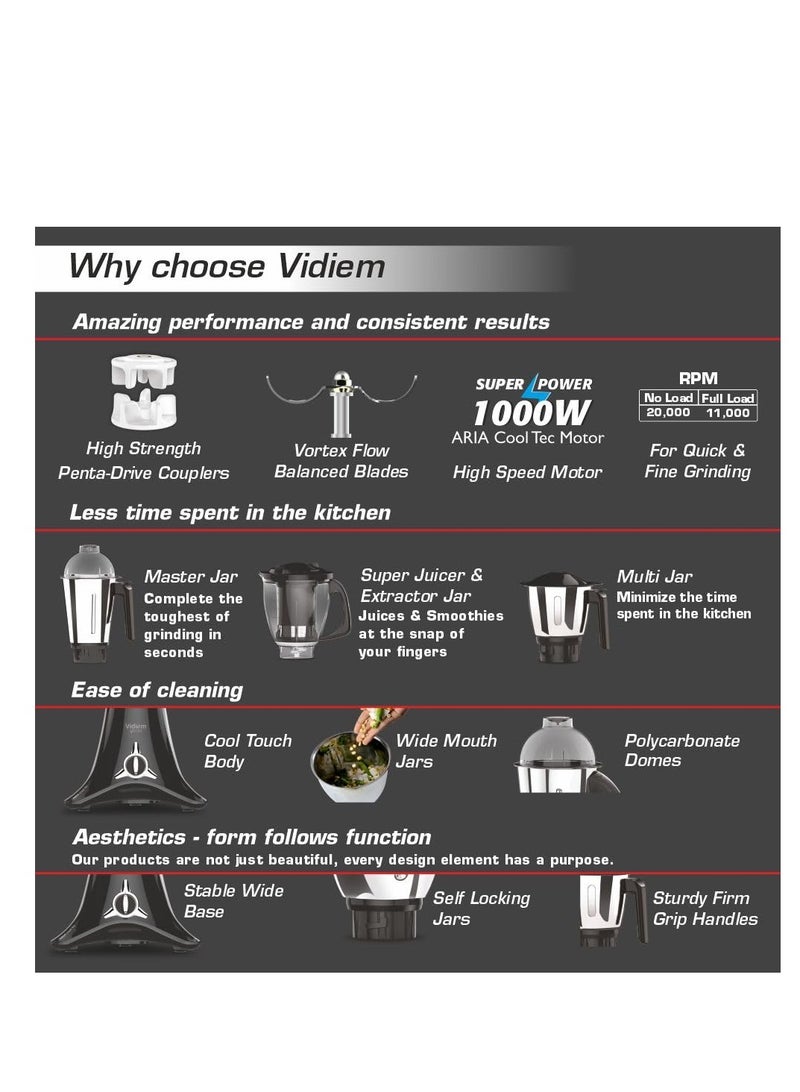 Why choose Vidiem

Amazing performance and consistent results

High Strength Penta-Drive Couplers

Vortex Flow Balanced Blades

SUPER POWER
1000W
ARIA Cool Tec Motor
High Speed Motor

RPM

| No Load | Full Load |
|---|---|
| 20,000 | 11,000 |

For Quick & Fine Grinding

Less time spent in the kitchen

Master Jar
Complete the toughest of grinding in seconds

Super Juicer & Extractor Jar
Juices & Smoothies at the snap of your fingers

Multi Jar
Minimize the time spent in the kitchen

Ease of cleaning

Vidiem

Cool Touch Body

Wide Mouth Jars

Polycarbonate Domes

Aesthetics - form follows function
Our products are not just beautiful, every design element has a purpose.

Stable Wide Base

Self Locking Jars

Sturdy Firm Grip Handles